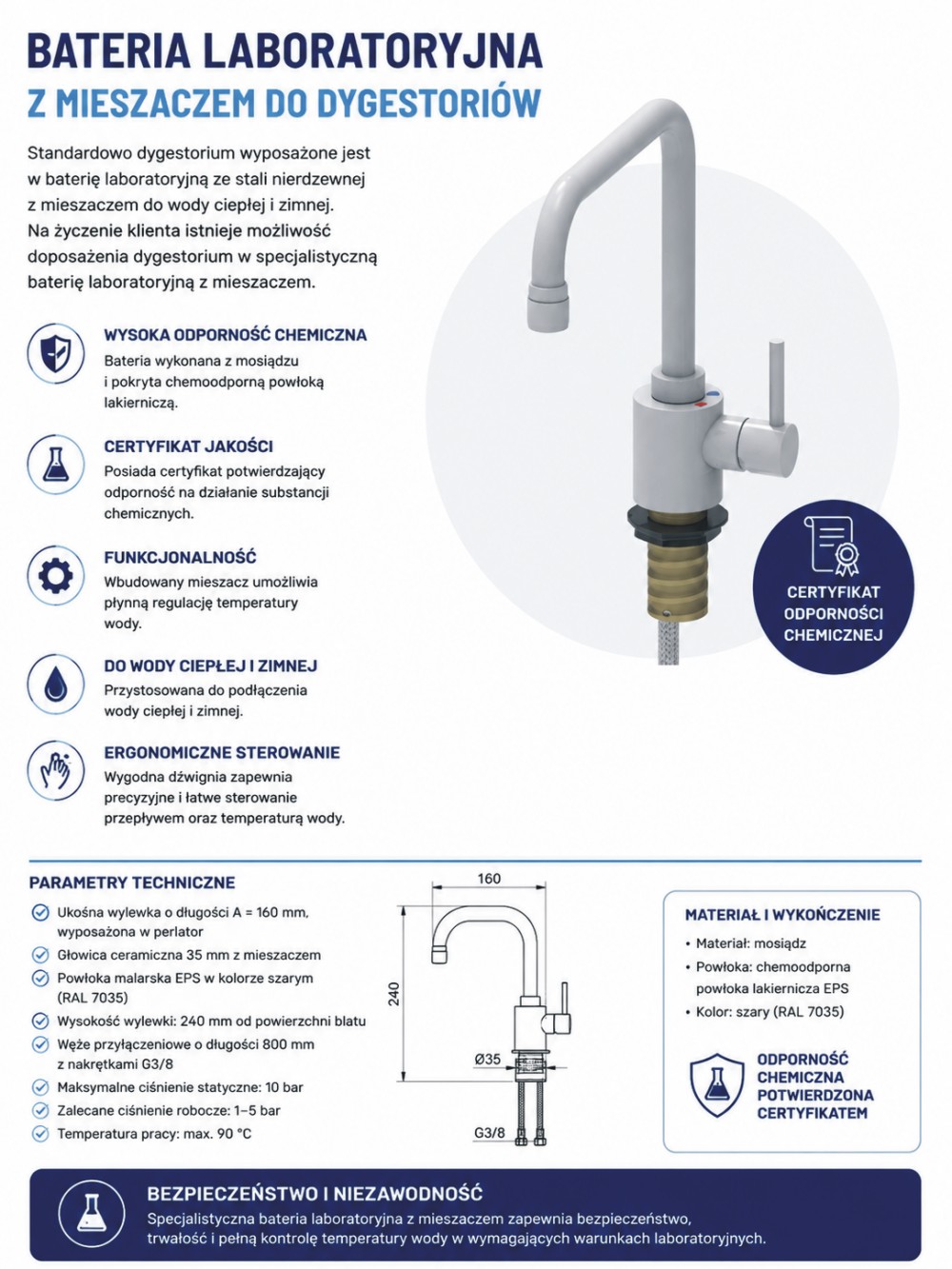 BATERIA LABORATORYJNA
Z MIESZACZEM DO DYGESTORIÓW

Standardowo dygestorium wyposażone jest w baterię laboratoryjną ze stali nierdzewnej z mieszaczem do wody ciepłej i zimnej. Na życzenie klienta istnieje możliwość doposażenia dygestorium w specjalistyczną baterię laboratoryjną z mieszaczem.

WYSOKA ODPORNOŚĆ CHEMICZNA
Bateria wykonana z mosiądzu i pokryta chemoodporną powłoką lakierniczą.

CERTYFIKAT JAKOŚCI
Posiada certyfikat potwierdzający odporność na działanie substancji chemicznych.

FUNKCJONALNOŚĆ
Wbudowany mieszacz umożliwia płynną regulację temperatury wody.

DO WODY CIEPŁEJ I ZIMNEJ
Przystosowana do podłączenia wody ciepłej i zimnej.

ERGONOMICZNE STEROWANIE
Wygodna dźwignia zapewnia precyzyjne i łatwe sterowanie przepływem oraz temperaturą wody.

CERTYFIKAT ODPORNOŚCI CHEMICZNEJ

PARAMETRY TECHNICZNE
Ukośna wylewka o długości A = 160 mm, wyposażona w perlator
Głowica ceramiczna 35 mm z mieszaczem
Powłoka malarska EPS w kolorze szarym (RAL 7035)
Wysokość wylewki: 240 mm od powierzchni blatu
Węże przyłączeniowe o długości 800 mm z nakrętkami G3/8
Maksymalne ciśnienie statyczne: 10 bar
Zalecane ciśnienie robocze: 1–5 bar
Temperatura pracy: max. 90 °C

160
240
Ø35
G3/8

MATERIAŁ I WYKOŃCZENIE
• Materiał: mosiądz
• Powłoka: chemoodporna powłoka lakiernicza EPS
• Kolor: szary (RAL 7035)

ODPORNOŚĆ CHEMICZNA POTWIERDZONA CERTYFIKATEM

BEZPIECZEŃSTWO I NIEZAWODNOŚĆ
Specjalistyczna bateria laboratoryjna z mieszaczem zapewnia bezpieczeństwo, trwałość i pełną kontrolę temperatury wody w wymagających warunkach laboratoryjnych.